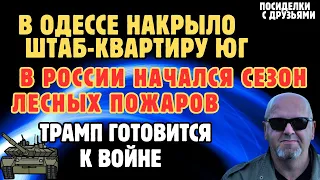 ПОСИДЕЛКИ С ДРУЗЬЯМИ

В ОДЕССЕ НАКРЫЛО ШТАБ-КВАРТИРУ ЮГ

В РОССИИ НАЧАЛСЯ СЕЗОН ЛЕСНЫХ ПОЖАРОВ

ТРАМП ГОТОВИТСЯ К ВОЙНЕ